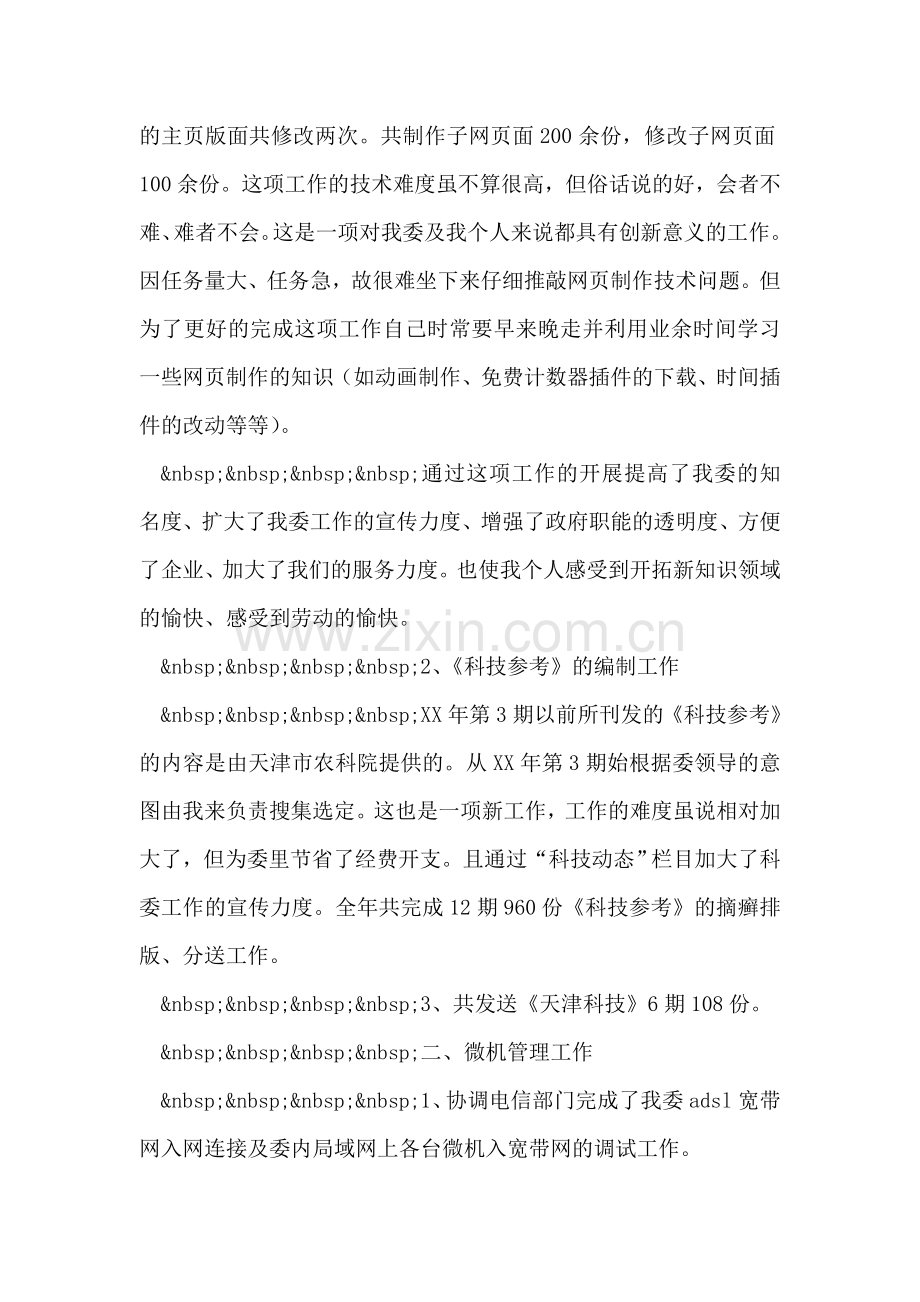 的主页版面共修改两次。共制作子网页面200余份，修改子网页面100余份。这项工作的技术难度虽不算很高，但俗话说的好，会者不难、难者不会。这是一项对我委及我个人来说都具有创新意义的工作。因任务量大、任务急，故很难坐下来仔细推敲网页制作技术问题。但为了更好的完成这项工作自己时常要早来晚走并利用业余时间学习一些网页制作的知识（如动画制作、免费计数器插件的下载、时间插件的改动等等）。

&nbsp;&nbsp;&nbsp;&nbsp;通过这项工作的开展提高了我委的知名度、扩大了我委工作的宣传力度、增强了政府职能的透明度、方便了企业、加大了我们的服务力度。也使我个人感受到开拓新知识领域的愉快、感受到劳动的愉快。

&nbsp;&nbsp;&nbsp;&nbsp;2、《科技参考》的编制工作

&nbsp;&nbsp;&nbsp;&nbsp;XX年第3期以前所刊发的《科技参考》的内容是由天津市农科院提供的。从XX年第3期始根据委领导的意图由我来负责搜集选定。这也是一项新工作，工作的难度虽说相对加大了，但为委里节省了经费开支。且通过“科技动态”栏目加大了科委工作的宣传力度。全年共完成12期960份《科技参考》的摘癣排版、分送工作。

&nbsp;&nbsp;&nbsp;&nbsp;3、共发送《天津科技》6期108份。

&nbsp;&nbsp;&nbsp;&nbsp;二、微机管理工作

&nbsp;&nbsp;&nbsp;&nbsp;1、协调电信部门完成了我委adsl宽带网入网连接及委内局域网上各台微机入宽带网的调试工作。

www.zixin.com.cn